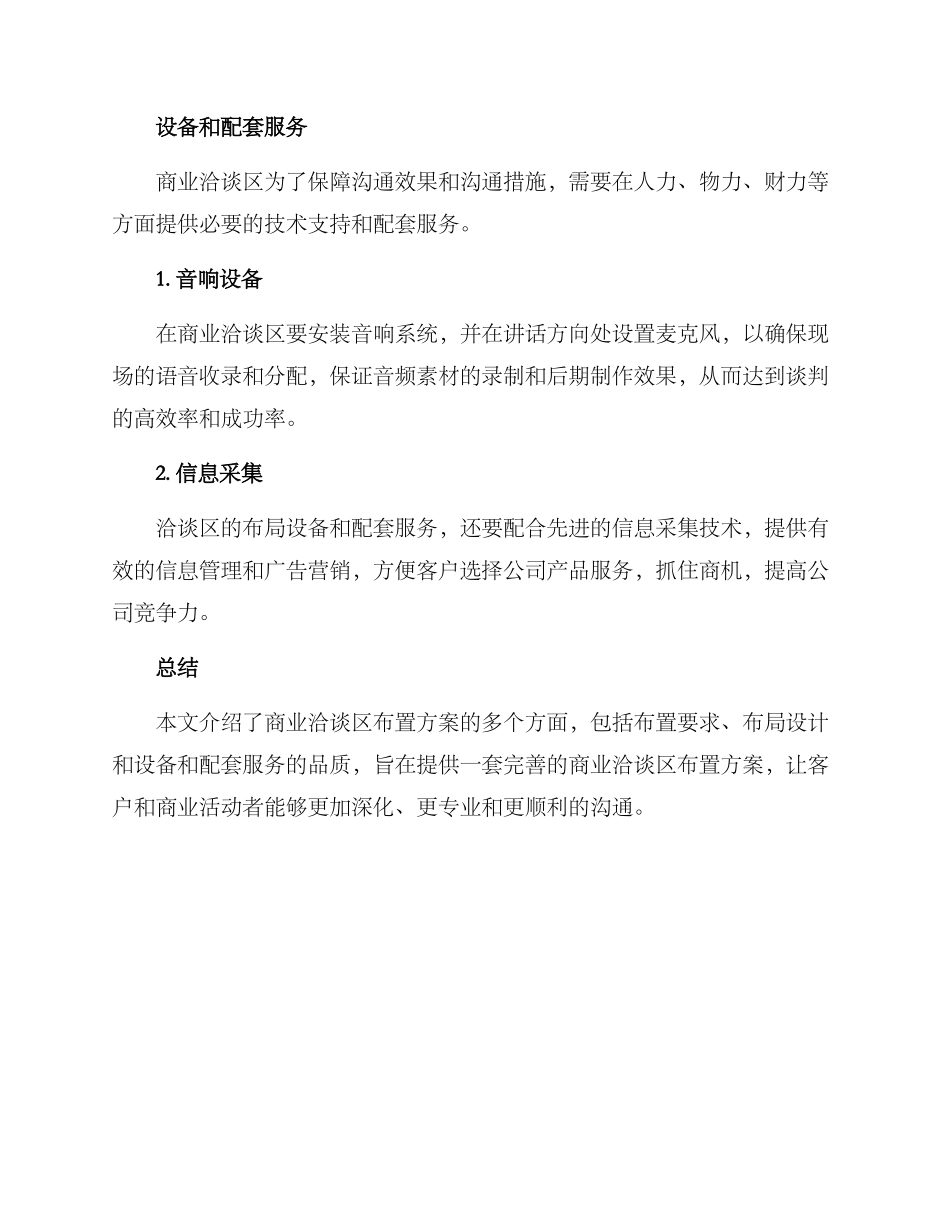 设备和配套服务

商业洽谈区为了保障沟通效果和沟通措施，需要在人力、物力、财力等方面提供必要的技术支持和配套服务。

1. 音响设备

在商业洽谈区要安装音响系统，并在讲话方向处设置麦克风，以确保现场的语音收录和分配，保证音频素材的录制和后期制作效果，从而达到谈判的高效率和成功率。

2. 信息采集

洽谈区的布局设备和配套服务，还要配合先进的信息采集技术，提供有效的信息管理和广告营销，方便客户选择公司产品服务，抓住商机，提高公司竞争力。

总结

本文介绍了商业洽谈区布置方案的多个方面，包括布置要求、布局设计和设备和配套服务的品质，旨在提供一套完善的商业洽谈区布置方案，让客户和商业活动者能够更加深化、更专业和更顺利的沟通。